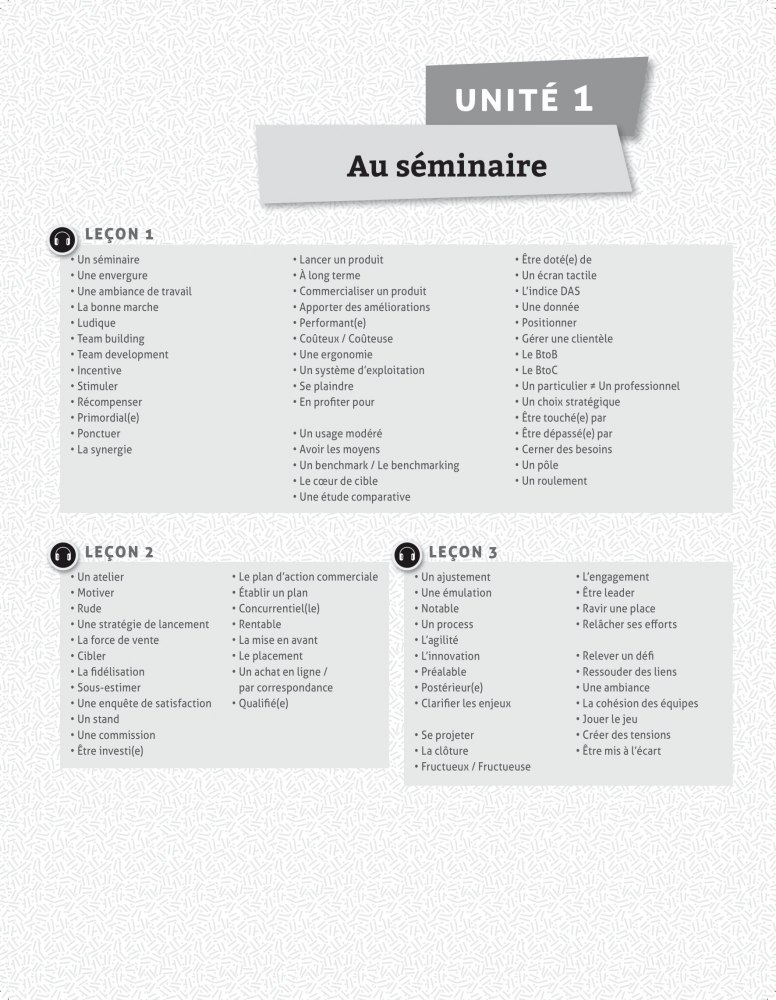 UNITÉ 1

Au séminaire

LEÇON 1

• Un séminaire
• Une envergure
• Une ambiance de travail
• La bonne marche
• Ludique
• Team building
• Team development
• Incentive
• Stimuler
• Récompenser
• Primordial(e)
• Ponctuer
• La synergie

• Lancer un produit
• À long terme
• Commercialiser un produit
• Apporter des améliorations
• Performant(e)
• Coûteux / Coûteuse
• Une ergonomie
• Un système d'exploitation
• Se plaindre
• En profiter pour

• Un usage modéré
• Avoir les moyens
• Un benchmark / Le benchmarking
• Le cœur de cible
• Une étude comparative

• Être doté(e) de
• Un écran tactile
• L'indice DAS
• Une donnée
• Positionner
• Gérer une clientèle
• Le BtoB
• Le BtoC
• Un particulier ≠ Un professionnel
• Un choix stratégique
• Être touché(e) par
• Être dépassé(e) par
• Cerner des besoins
• Un pôle
• Un roulement

LEÇON 2

• Un atelier
• Motiver
• Rude
• Une stratégie de lancement
• La force de vente
• Cibler
• La fidélisation
• Sous-estimer
• Une enquête de satisfaction
• Un stand
• Une commission
• Être investi(e)

• Le plan d'action commerciale
• Établir un plan
• Concurrentiel(le)
• Rentable
• La mise en avant
• Le placement
• Un achat en ligne / par correspondance
• Qualifié(e)

LEÇON 3

• Un ajustement
• Une émulation
• Notable
• Un process
• L'agilité
• L'innovation
• Préalable
• Postérieur(e)
• Clarifier les enjeux

• Se projeter
• La clôture
• Fructueux / Fructueuse

• L'engagement
• Être leader
• Ravir une place
• Relâcher ses efforts

• Relever un défi
• Ressouder des liens
• Une ambiance
• La cohésion des équipes
• Jouer le jeu
• Créer des tensions
• Être mis à l'écart